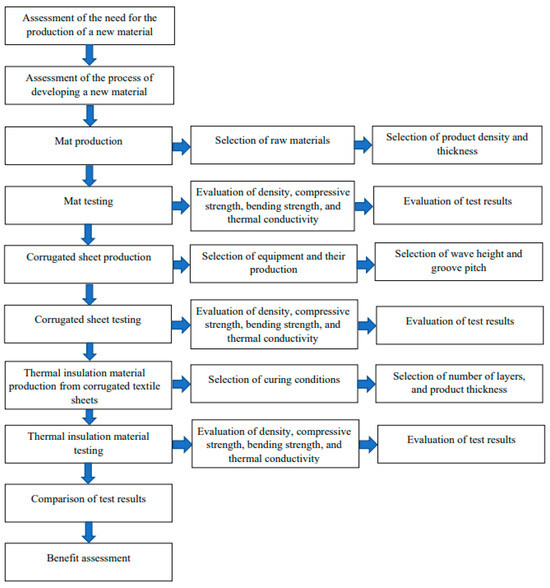 Assessment of the need for the production of a new material

Assessment of the process of developing a new material

Mat production

Selection of raw materials

Selection of product density and thickness

Mat testing

Evaluation of density, compressive strength, bending strength, and thermal conductivity

Evaluation of test results

Corrugated sheet production

Selection of equipment and their production

Selection of wave height and groove pitch

Corrugated sheet testing

Evaluation of density, compressive strength, bending strength, and thermal conductivity

Evaluation of test results

Thermal insulation material production from corrugated textile sheets

Selection of curing conditions

Selection of number of layers, and product thickness

Thermal insulation material testing

Evaluation of density, compressive strength, bending strength, and thermal conductivity

Evaluation of test results

Comparison of test results

Benefit assessment